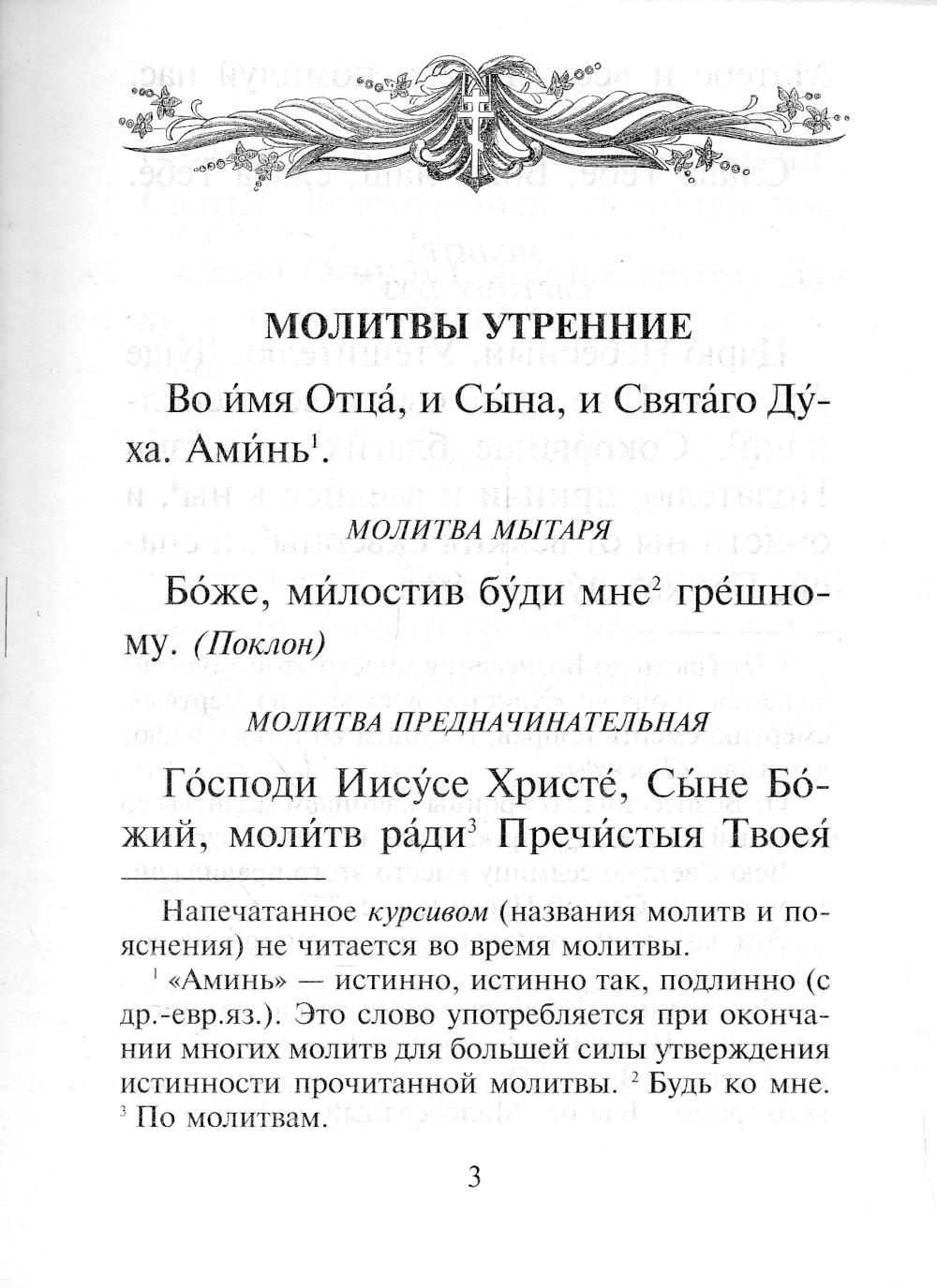 МОЛИТВЫ УТРЕННИЕ

Во и́мя Отца́, и Сы́на, и Свята́го Ду́ха. Ами́нь$^1$.

МОЛИТВА МЫТАРЯ

Бо́же, ми́лостив бу́ди мне$^2$ гре́шному. (Поклон)

МОЛИТВА ПРЕДНАЧИНАТЕЛЬНАЯ

Го́споди Иису́се Христе́, Сы́не Бо́жий, моли́тв ра́ди$^3$ Пречи́стыя Твоея́

Напечатанное курсивом (названия молитв и пояснения) не читается во время молитвы.

$^1$ «Аминь» — истинно, истинно так, подлинно (с др.-евр.яз.). Это слово употребляется при окончании многих молитв для большей силы утверждения истинности прочитанной молитвы. $^2$ Будь ко мне. $^3$ По молитвам.

3